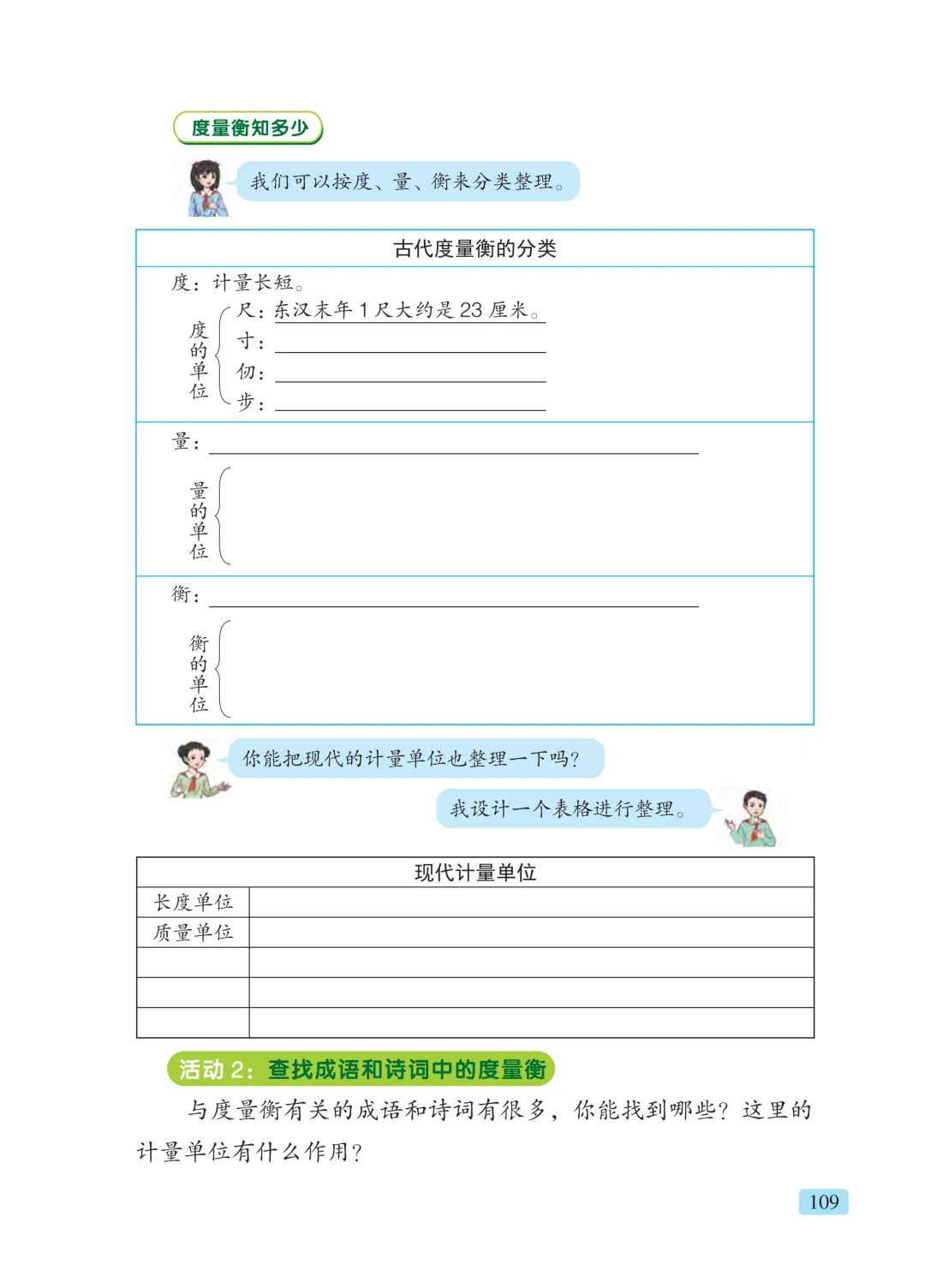 度量衡知多少

我们可以按度、量、衡来分类整理。

古代度量衡的分类

度：计量长短。

度的单位
尺：东汉末年 1 尺大约是 23 厘米。
寸：
仞：
步：

量：

量的单位

衡：

衡的单位

你能把现代的计量单位也整理一下吗？

我设计一个表格进行整理。

| 现代计量单位 | |
|---|---|
| 长度单位 | |
| 质量单位 | |
| | |
| | |
| | |

活动 2：查找成语和诗词中的度量衡

与度量衡有关的成语和诗词有很多，你能找到哪些？这里的计量单位有什么作用？

109